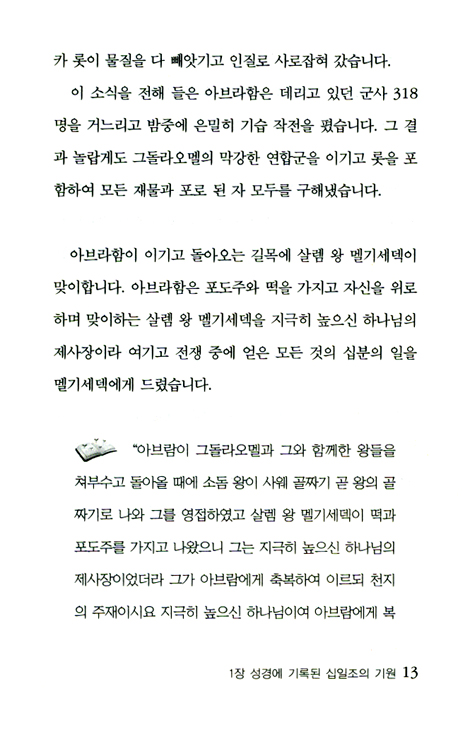 카 롯이 물질을 다 빼앗기고 인질로 사로잡혀 갔습니다.

이 소식을 전해 들은 아브라함은 데리고 있던 군사 318명을 거느리고 밤중에 은밀히 기습 작전을 폈습니다. 그 결과 놀랍게도 그돌라오멜의 막강한 연합군을 이기고 롯을 포함하여 모든 재물과 포로 된 자 모두를 구해냈습니다.

아브라함이 이기고 돌아오는 길목에 살렘 왕 멜기세덱이 맞이합니다. 아브라함은 포도주와 떡을 가지고 자신을 위로하며 맞이하는 살렘 왕 멜기세덱을 지극히 높으신 하나님의 제사장이라 여기고 전쟁 중에 얻은 모든 것의 십분의 일을 멜기세덱에게 드렸습니다.

"아브람이 그돌라오멜과 그와 함께한 왕들을 쳐부수고 돌아올 때에 소돔 왕이 사웨 골짜기 곧 왕의 골짜기로 나와 그를 영접하였고 살렘 왕 멜기세덱이 떡과 포도주를 가지고 나왔으니 그는 지극히 높으신 하나님의 제사장이었더라 그가 아브람에게 축복하여 이르되 천지의 주재이시요 지극히 높으신 하나님이여 아브람에게 복

1장 성경에 기록된 십일조의 기원 13